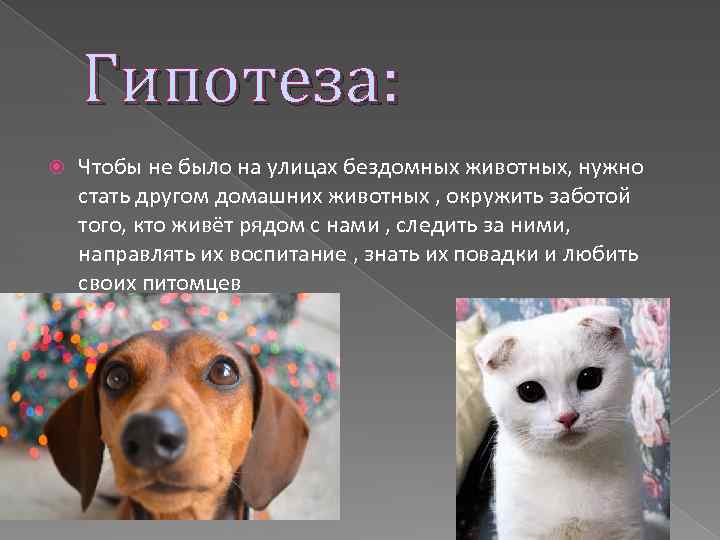 Гипотеза:

Чтобы не было на улицах бездомных животных, нужно стать другом домашних животных , окружить заботой того, кто живёт рядом с нами , следить за ними, направлять их воспитание , знать их повадки и любить своих питомцев